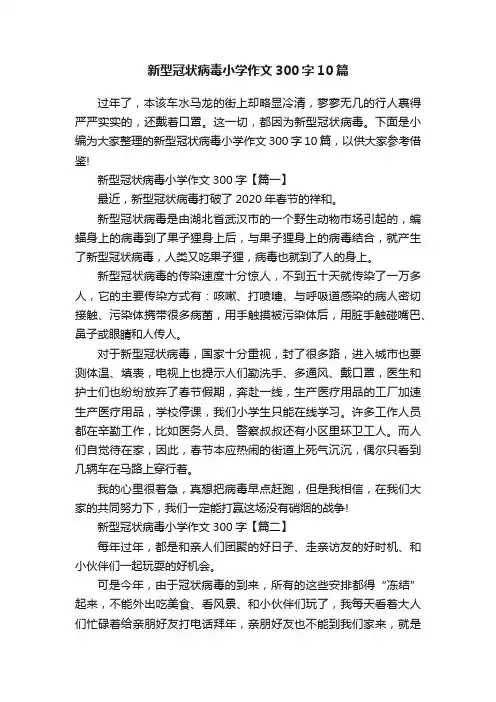 新型冠状病毒小学作文300字10篇

过年了，本该车水马龙的街上却略显冷清，寥寥无几的行人裹得严严实实的，还戴着口罩。这一切，都因为新型冠状病毒。下面是小编为大家整理的新型冠状病毒小学作文300字10篇，以供大家参考借鉴!

新型冠状病毒小学作文300字【篇一】

最近，新型冠状病毒打破了2020年春节的祥和。

新型冠状病毒是由湖北省武汉市的一个野生动物市场引起的，蝙蝠身上的病毒到了果子狸身上后，与果子狸身上的病毒结合，就产生了新型冠状病毒，人类又吃果子狸，病毒也就到了人的身上。

新型冠状病毒的传染速度十分惊人，不到五十天就传染了一万多人，它的主要传染方式有：咳嗽、打喷嚏、与呼吸道感染的病人密切接触、污染体携带很多病菌，用手触摸被污染体后，用脏手触碰嘴巴、鼻子或眼睛和人传人。

对于新型冠状病毒，国家十分重视，封了很多路，进入城市也要测体温、填表，电视上也提示人们勤洗手、多通风、戴口罩，医生和护士们也纷纷放弃了春节假期，奔赴一线，生产医疗用品的工厂加速生产医疗用品，学校停课，我们小学生只能在线学习。许多工作人员都在辛勤工作，比如医务人员、警察叔叔还有小区里环卫工人。而人们自觉待在家，因此，春节本应热闹的街道上死气沉沉，偶尔只看到几辆车在马路上穿行着。

我的心里很着急，真想把病毒早点赶跑，但是我相信，在我们大家的共同努力下，我们一定能打赢这场没有硝烟的战争!

新型冠状病毒小学作文300字【篇二】

每年过年，都是和亲人们团聚的好日子、走亲访友的好时机、和小伙伴们一起玩耍的好机会。

可是今年，由于冠状病毒的到来，所有的这些安排都得“冻结”起来，不能外出吃美食、看风景、和小伙伴们玩了，我每天看着大人们忙碌着给亲朋好友打电话拜年，亲朋好友也不能到我们家来，就是